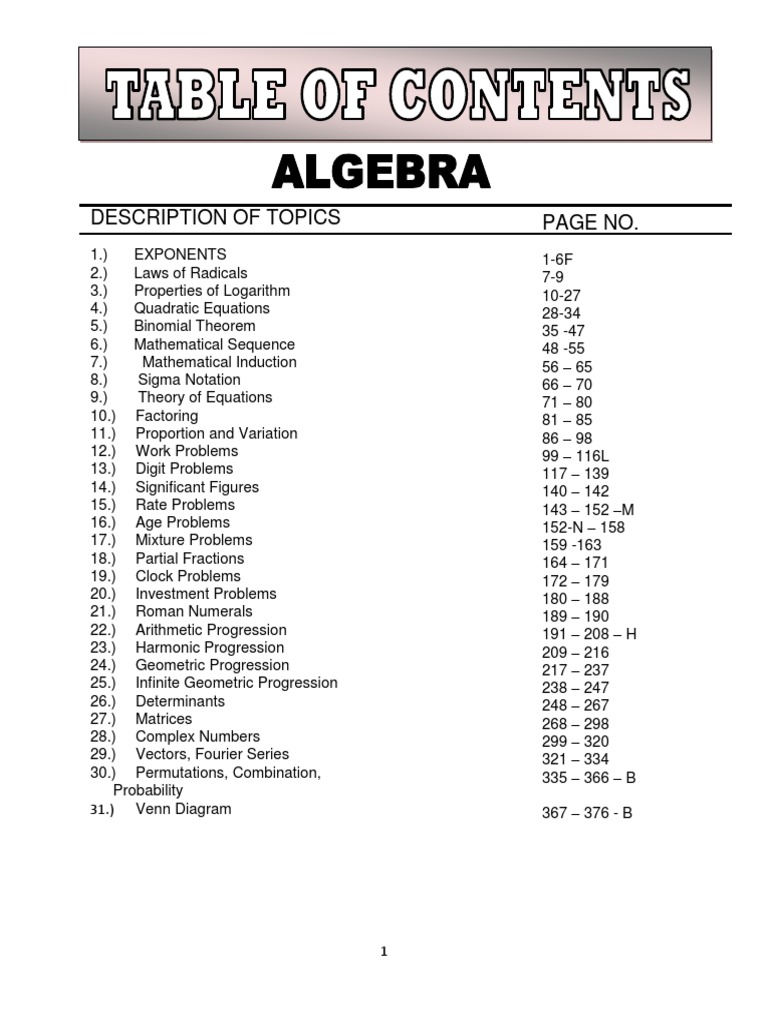 TABLE OF CONTENTS

ALGEBRA

| DESCRIPTION OF TOPICS | PAGE NO. |
|---|---|
| 1.) EXPONENTS | 1-6F |
| 2.) Laws of Radicals | 7-9 |
| 3.) Properties of Logarithm | 10-27 |
| 4.) Quadratic Equations | 28-34 |
| 5.) Binomial Theorem | 35 -47 |
| 6.) Mathematical Sequence | 48 -55 |
| 7.) Mathematical Induction | 56 – 65 |
| 8.) Sigma Notation | 66 – 70 |
| 9.) Theory of Equations | 71 – 80 |
| 10.) Factoring | 81 – 85 |
| 11.) Proportion and Variation | 86 – 98 |
| 12.) Work Problems | 99 – 116L |
| 13.) Digit Problems | 117 – 139 |
| 14.) Significant Figures | 140 – 142 |
| 15.) Rate Problems | 143 – 152 –M |
| 16.) Age Problems | 152-N – 158 |
| 17.) Mixture Problems | 159 -163 |
| 18.) Partial Fractions | 164 – 171 |
| 19.) Clock Problems | 172 – 179 |
| 20.) Investment Problems | 180 – 188 |
| 21.) Roman Numerals | 189 – 190 |
| 22.) Arithmetic Progression | 191 – 208 – H |
| 23.) Harmonic Progression | 209 – 216 |
| 24.) Geometric Progression | 217 – 237 |
| 25.) Infinite Geometric Progression | 238 – 247 |
| 26.) Determinants | 248 – 267 |
| 27.) Matrices | 268 – 298 |
| 28.) Complex Numbers | 299 – 320 |
| 29.) Vectors, Fourier Series | 321 – 334 |
| 30.) Permutations, Combination, Probability | 335 – 366 – B |
| 31.) Venn Diagram | 367 – 376 - B |

1